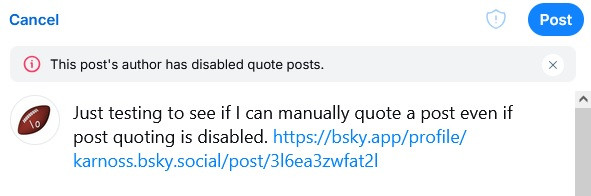 Cancel

Post

This post's author has disabled quote posts.

Just testing to see if I can manually quote a post even if post quoting is disabled. https://bsky.app/profile/karnoss.bsky.social/post/3l6ea3zwfat2l